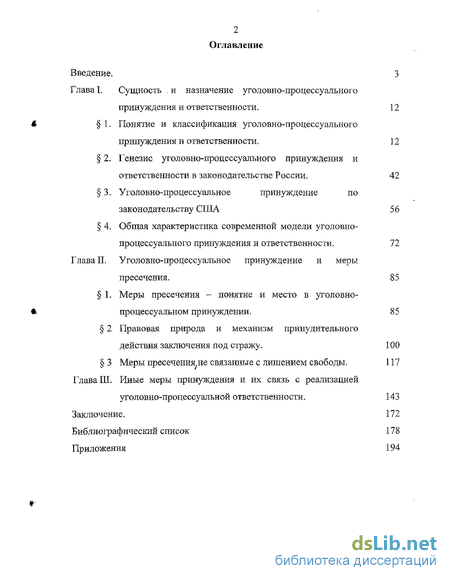 2

Оглавление

Введение. 3

Глава I. Сущность и назначение уголовно-процессуального принуждения и ответственности. 12

§ 1. Понятие и классификация уголовно-процессуального принуждения и ответственности. 12

§ 2. Генезис уголовно-процессуального принуждения и ответственности в законодательстве России. 42

§ 3. Уголовно-процессуальное принуждение по законодательству США 56

§ 4. Общая характеристика современной модели уголовно-процессуального принуждения и ответственности. 72

Глава II. Уголовно-процессуальное принуждение и меры пресечения. 85

§ 1. Меры пресечения – понятие и место в уголовно-процессуальном принуждении. 85

§ 2 Правовая природа и механизм принудительного действия заключения под стражу. 100

§ 3 Меры пресечения, не связанные с лишением свободы. 117

Глава III. Иные меры принуждения и их связь с реализацией уголовно-процессуальной ответственности. 143

Заключение. 172

Библиографический список 178

Приложения 194

dsLib.net
библиотека диссертаций